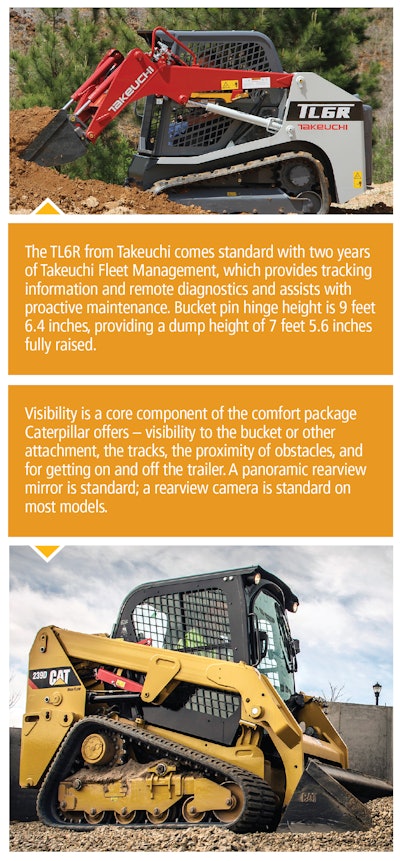 TAKEUCHI

TL6R
TAKEUCHI

The TL6R from Takeuchi comes standard with two years of Takeuchi Fleet Management, which provides tracking information and remote diagnostics and assists with proactive maintenance. Bucket pin hinge height is 9 feet 6.4 inches, providing a dump height of 7 feet 5.6 inches fully raised.

Visibility is a core component of the comfort package Caterpillar offers – visibility to the bucket or other attachment, the tracks, the proximity of obstacles, and for getting on and off the trailer. A panoramic rearview mirror is standard; a rearview camera is standard on most models.

239D CAT

CAT